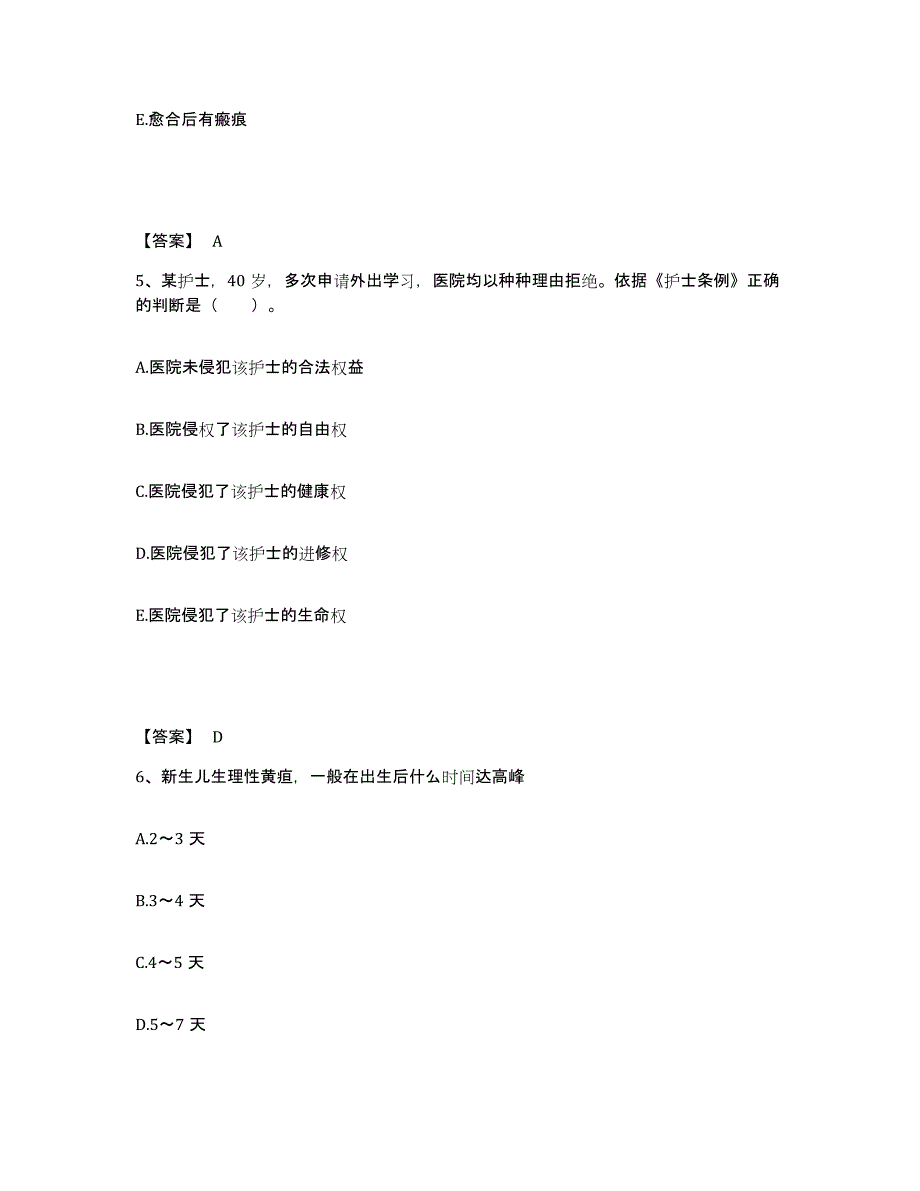 E.愈合后有瘢痕

【答案】 A

5、某护士，40 岁，多次申请外出学习，医院均以种种理由拒绝。依据《护士条例》正确的判断是（ ）。

A.医院未侵犯该护士的合法权益

B.医院侵权了该护士的自由权

C.医院侵犯了该护士的健康权

D.医院侵犯了该护士的进修权

E.医院侵犯了该护士的生命权

【答案】 D

6、新生儿生理性黄疸，一般在出生后什么时间达高峰

A.2～3 天

B.3～4 天

C.4～5 天

D.5～7 天